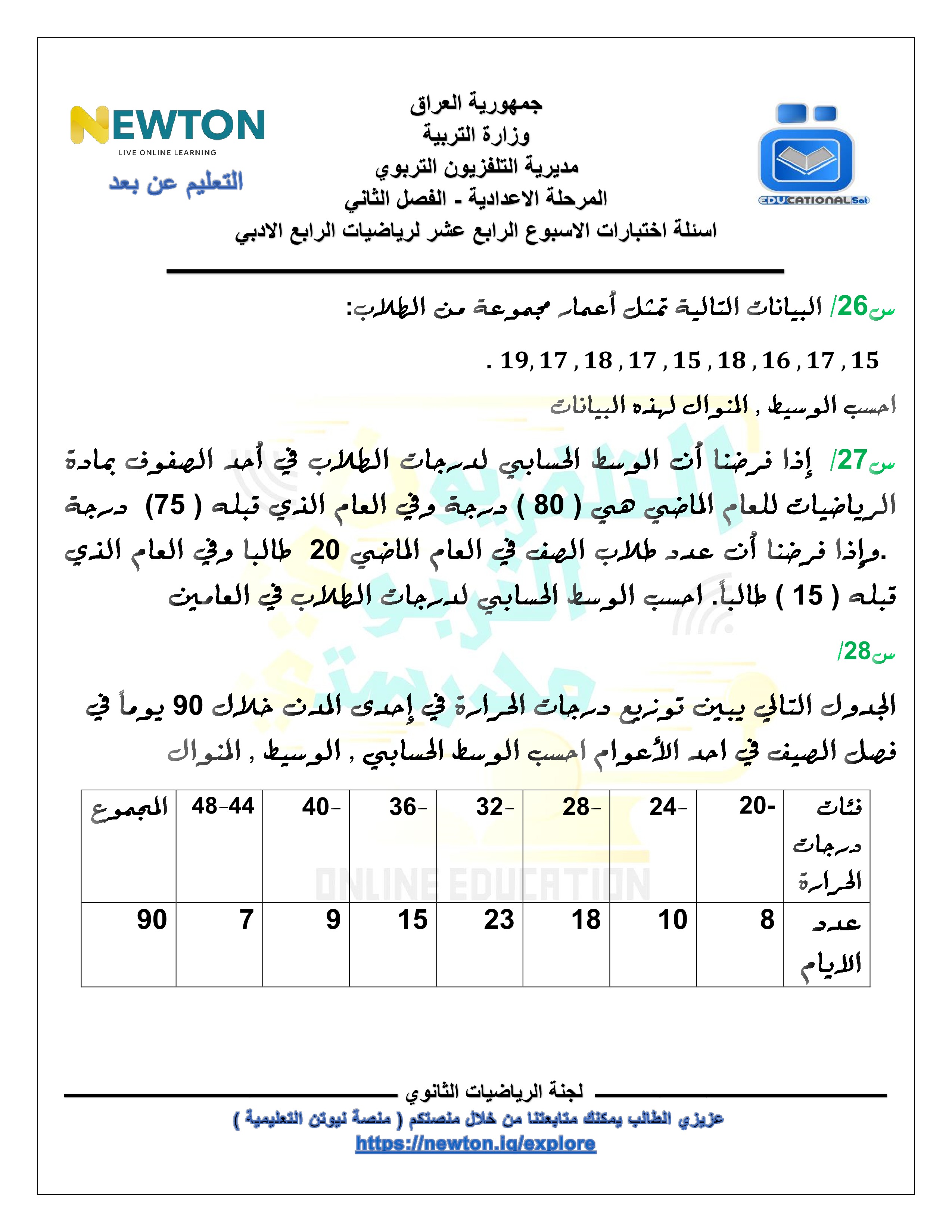 NEWTON
LIVE ONLINE LEARNING
التعليم عن بعد

جمهورية العراق
وزارة التربية
مديرية التلفزيون التربوي
المرحلة الاعدادية - الفصل الثاني
اسئلة اختبارات الاسبوع الرابع عشر لرياضيات الرابع الادبي

EDUCATIONAL Sat

س26/ البيانات التالية تمثل أعمار مجموعة من الطلاب:

15 , 17 , 16 , 18 , 15 , 17 , 18 , 17 ,19 .

احسب الوسيط , المنوال لهذه البيانات

س27/ إذا فرضنا أن الوسط الحسابي لدرجات الطلاب في أحد الصفوف بمادة الرياضيات للعام الماضي هي ( 80 ) درجة وفي العام الذي قبله ( 75) درجة .وإذا فرضنا أن عدد طلاب الصف في العام الماضي 20 طالبا وفي العام الذي قبله ( 15 ) طالباً. احسب الوسط الحسابي لدرجات الطلاب في العامين

س28/

الجدول التالي يبين توزيع درجات الحرارة في إحدى المدن خلال 90 يوماً في فصل الصيف في احد الأعوام احسب الوسط الحسابي , الوسيط , المنوال

| فئات درجات الحرارة | 20- | 24- | 28- | 32- | 36- | 40- | 48-44 | المجموع |
|---|---|---|---|---|---|---|---|---|
| عدد الايام | 8 | 10 | 18 | 23 | 15 | 9 | 7 | 90 |

ONLINE EDUCATION

لجنة الرياضيات الثانوي
عزيزي الطالب يمكنك متابعتنا من خلال منصتكم ( منصة نيوتن التعليمية )
https://newton.iq/explore